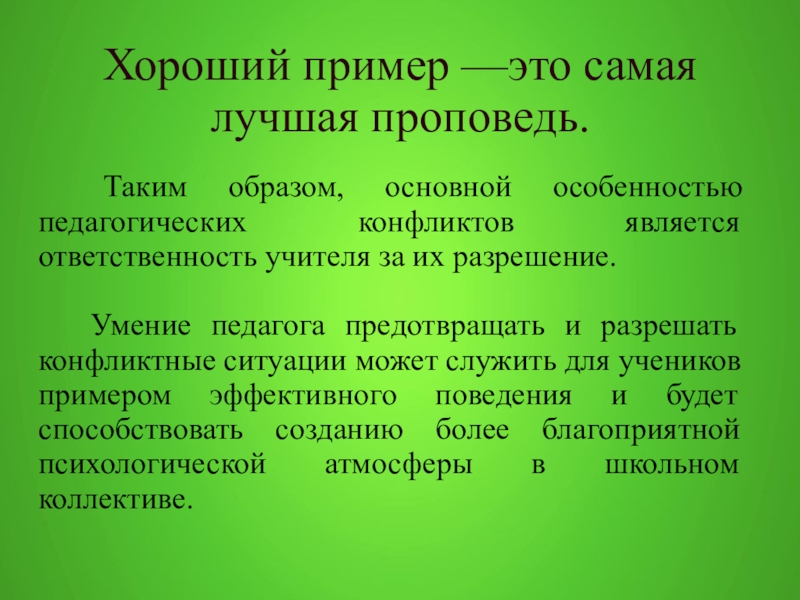 Хороший пример —это самая лучшая проповедь.

Таким образом, основной особенностью педагогических конфликтов является ответственность учителя за их разрешение.

Умение педагога предотвращать и разрешать конфликтные ситуации может служить для учеников примером эффективного поведения и будет способствовать созданию более благоприятной психологической атмосферы в школьном коллективе.